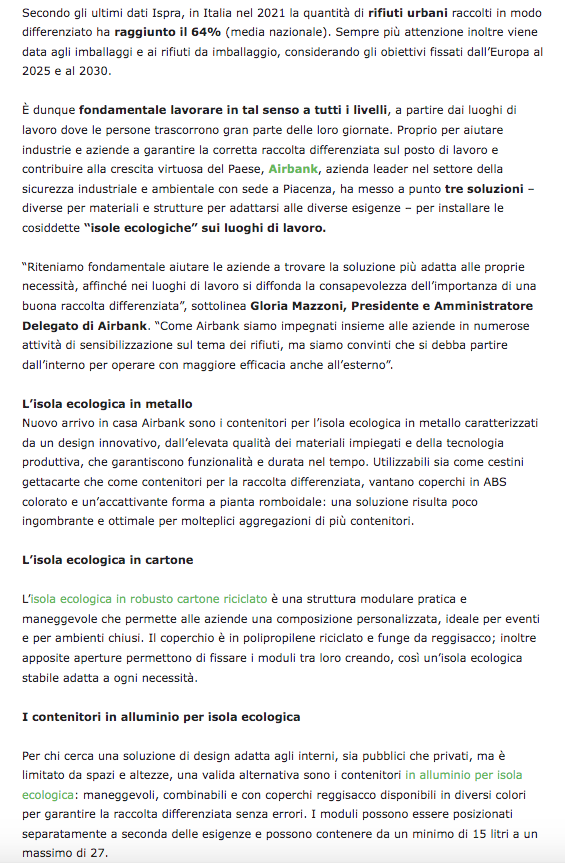 Secondo gli ultimi dati Ispra, in Italia nel 2021 la quantità di rifiuti urbani raccolti in modo differenziato ha raggiunto il 64% (media nazionale). Sempre più attenzione inoltre viene data agli imballaggi e ai rifiuti da imballaggio, considerando gli obiettivi fissati dall'Europa al 2025 e al 2030.

È dunque fondamentale lavorare in tal senso a tutti i livelli, a partire dai luoghi di lavoro dove le persone trascorrono gran parte delle loro giornate. Proprio per aiutare industrie e aziende a garantire la corretta raccolta differenziata sul posto di lavoro e contribuire alla crescita virtuosa del Paese, Airbank, azienda leader nel settore della sicurezza industriale e ambientale con sede a Piacenza, ha messo a punto tre soluzioni – diverse per materiali e strutture per adattarsi alle diverse esigenze – per installare le cosiddette "isole ecologiche" sui luoghi di lavoro.

"Riteniamo fondamentale aiutare le aziende a trovare la soluzione più adatta alle proprie necessità, affinché nei luoghi di lavoro si diffonda la consapevolezza dell'importanza di una buona raccolta differenziata", sottolinea Gloria Mazzoni, Presidente e Amministratore Delegato di Airbank. "Come Airbank siamo impegnati insieme alle aziende in numerose attività di sensibilizzazione sul tema dei rifiuti, ma siamo convinti che si debba partire dall'interno per operare con maggiore efficacia anche all'esterno".

L'isola ecologica in metallo
Nuovo arrivo in casa Airbank sono i contenitori per l'isola ecologica in metallo caratterizzati da un design innovativo, dall'elevata qualità dei materiali impiegati e della tecnologia produttiva, che garantiscono funzionalità e durata nel tempo. Utilizzabili sia come cestini gettacarte che come contenitori per la raccolta differenziata, vantano coperchi in ABS colorato e un'accattivante forma a pianta romboidale: una soluzione risulta poco ingombrante e ottimale per molteplici aggregazioni di più contenitori.

L'isola ecologica in cartone

L'isola ecologica in robusto cartone riciclato è una struttura modulare pratica e maneggevole che permette alle aziende una composizione personalizzata, ideale per eventi e per ambienti chiusi. Il coperchio è in polipropilene riciclato e funge da reggisacco; inoltre apposite aperture permettono di fissare i moduli tra loro creando, così un'isola ecologica stabile adatta a ogni necessità.

I contenitori in alluminio per isola ecologica

Per chi cerca una soluzione di design adatta agli interni, sia pubblici che privati, ma è limitato da spazi e altezze, una valida alternativa sono i contenitori in alluminio per isola ecologica: maneggevoli, combinabili e con coperchi reggisacco disponibili in diversi colori per garantire la raccolta differenziata senza errori. I moduli possono essere posizionati separatamente a seconda delle esigenze e possono contenere da un minimo di 15 litri a un massimo di 27.